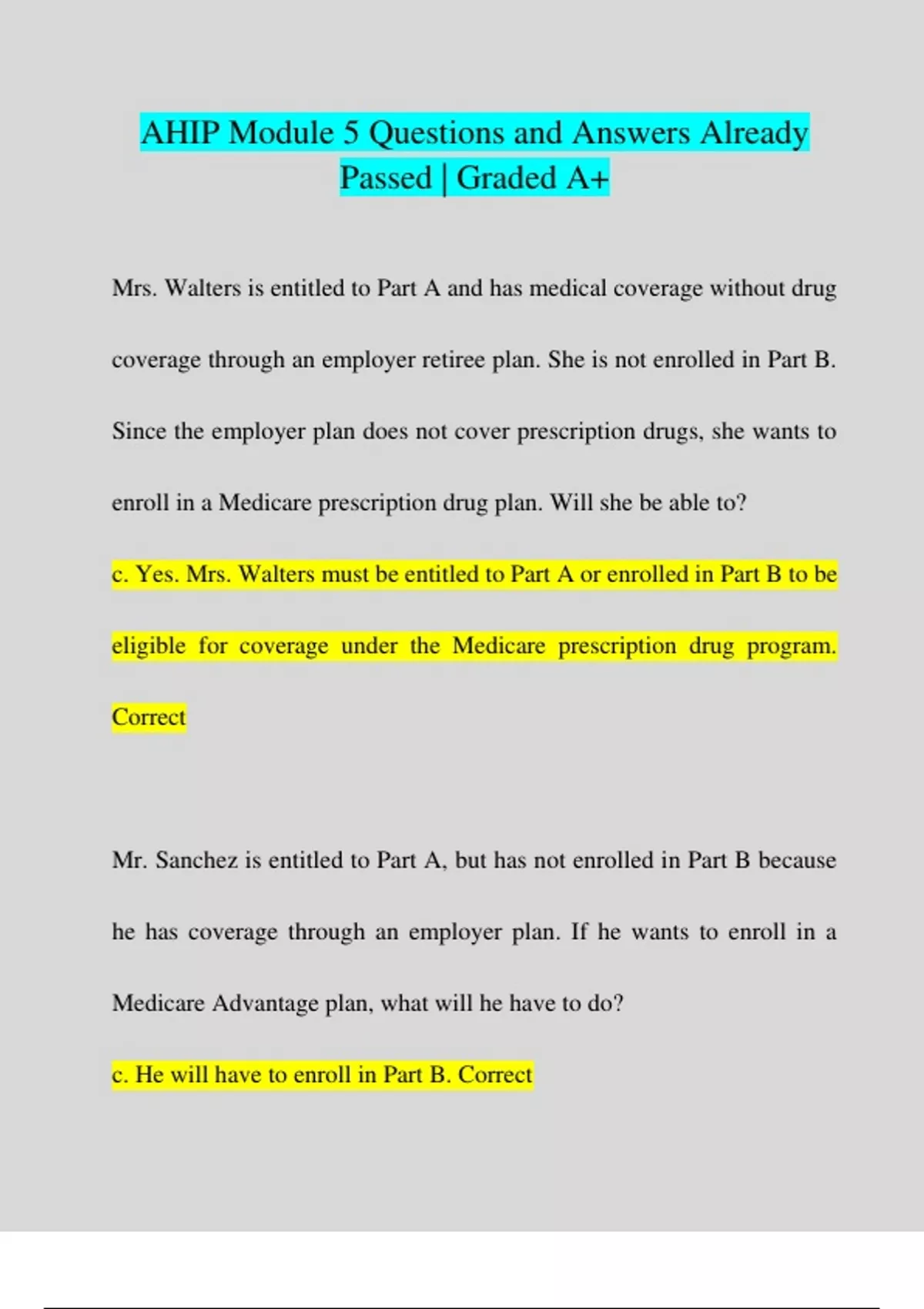 AHIP Module 5 Questions and Answers Already Passed | Graded A+

Mrs. Walters is entitled to Part A and has medical coverage without drug coverage through an employer retiree plan. She is not enrolled in Part B. Since the employer plan does not cover prescription drugs, she wants to enroll in a Medicare prescription drug plan. Will she be able to?

c. Yes. Mrs. Walters must be entitled to Part A or enrolled in Part B to be eligible for coverage under the Medicare prescription drug program. Correct

Mr. Sanchez is entitled to Part A, but has not enrolled in Part B because he has coverage through an employer plan. If he wants to enroll in a Medicare Advantage plan, what will he have to do?

c. He will have to enroll in Part B. Correct